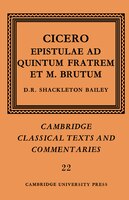 CICERO
EPISTULAE AD QUINTUM FRATREM ET M. BRUTUM

D.R. SHACKLETON BAILEY

CAMBRIDGE CLASSICAL TEXTS AND COMMENTARIES

22

CAMBRIDGE UNIVERSITY PRESS